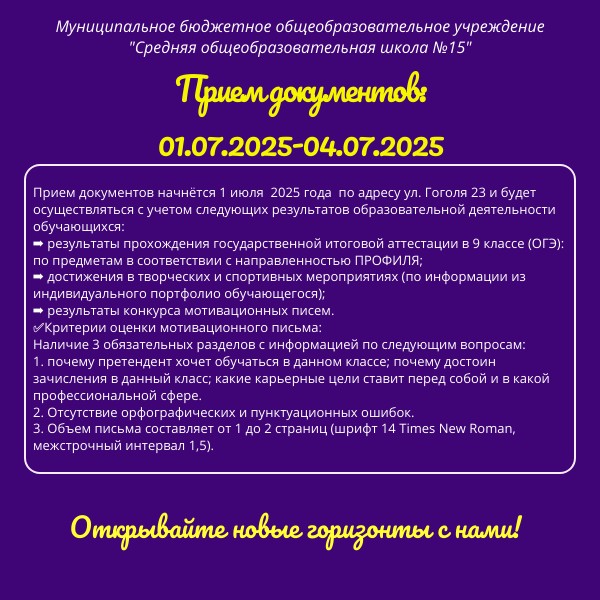 Муниципальное бюджетное общеобразовательное учреждение "Средняя общеобразовательная школа №15"

Прием документов:

01.07.2025-04.07.2025

Прием документов начнётся 1 июля 2025 года по адресу ул. Гоголя 23 и будет осуществляться с учетом следующих результатов образовательной деятельности обучающихся:
➡ результаты прохождения государственной итоговой аттестации в 9 классе (ОГЭ): по предметам в соответствии с направленностью ПРОФИЛЯ;
➡ достижения в творческих и спортивных мероприятиях (по информации из индивидуального портфолио обучающегося);
➡ результаты конкурса мотивационных писем.
✅Критерии оценки мотивационного письма:
Наличие 3 обязательных разделов с информацией по следующим вопросам:
1. почему претендент хочет обучаться в данном классе; почему достоин зачисления в данный класс; какие карьерные цели ставит перед собой и в какой профессиональной сфере.
2. Отсутствие орфографических и пунктуационных ошибок.
3. Объем письма составляет от 1 до 2 страниц (шрифт 14 Times New Roman, межстрочный интервал 1,5).

Открывайте новые горизонты с нами!